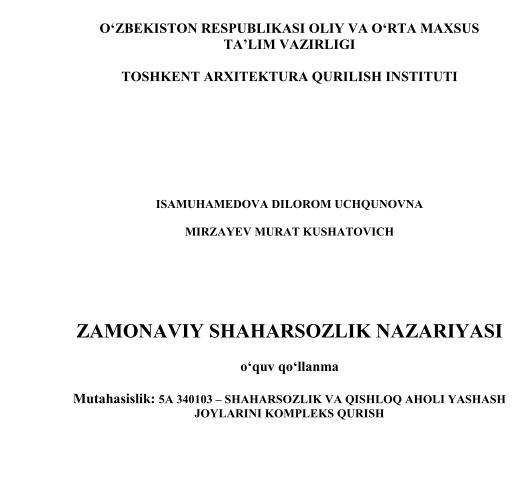 O‘ZBEKISTON RESPUBLIKASI OLIY VA O‘RTA MAXSUS TA’LIM VAZIRLIGI

TOSHKENT ARXITEKTURA QURILISH INSTITUTI

ISAMUHAMEDOVA DILOROM UCHQUNOVNA

MIRZAYEV MURAT KUSHATOVICH

ZAMONAVIY SHAHARSOZLIK NAZARIYASI

o‘quv qo‘llanma

Mutahasislik: 5A 340103 – SHAHARSOZLIK VA QISHLOQ AHOLI YASHASH JOYLARINI KOMPLEKS QURISH